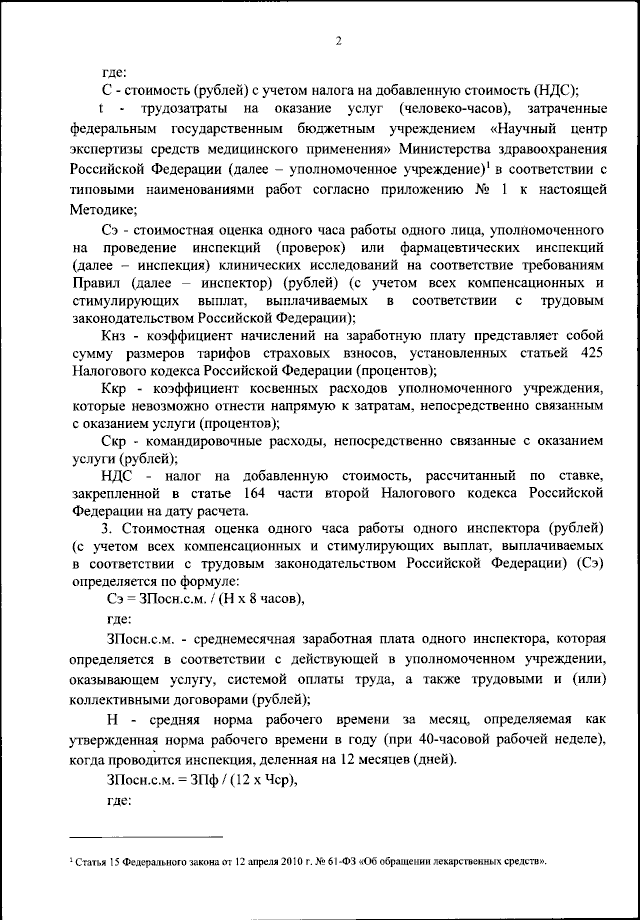 2

где:

С - стоимость (рублей) с учетом налога на добавленную стоимость (НДС);

t - трудозатраты на оказание услуг (человеко-часов), затраченные федеральным государственным бюджетным учреждением «Научный центр экспертизы средств медицинского применения» Министерства здравоохранения Российской Федерации (далее – уполномоченное учреждение)$^1$ в соответствии с типовыми наименованиями работ согласно приложению № 1 к настоящей Методике;

Сэ - стоимостная оценка одного часа работы одного лица, уполномоченного на проведение инспекций (проверок) или фармацевтических инспекций (далее – инспекция) клинических исследований на соответствие требованиям Правил (далее – инспектор) (рублей) (с учетом всех компенсационных и стимулирующих выплат, выплачиваемых в соответствии с трудовым законодательством Российской Федерации);

Кнз - коэффициент начислений на заработную плату представляет собой сумму размеров тарифов страховых взносов, установленных статьей 425 Налогового кодекса Российской Федерации (процентов);

Ккр - коэффициент косвенных расходов уполномоченного учреждения, которые невозможно отнести напрямую к затратам, непосредственно связанным с оказанием услуги (процентов);

Скр - командировочные расходы, непосредственно связанные с оказанием услуги (рублей);

НДС - налог на добавленную стоимость, рассчитанный по ставке, закрепленной в статье 164 части второй Налогового кодекса Российской Федерации на дату расчета.

3. Стоимостная оценка одного часа работы одного инспектора (рублей) (с учетом всех компенсационных и стимулирующих выплат, выплачиваемых в соответствии с трудовым законодательством Российской Федерации) (Сэ) определяется по формуле:

Сэ = ЗПосн.с.м. / (Н х 8 часов),

где:

ЗПосн.с.м. - среднемесячная заработная плата одного инспектора, которая определяется в соответствии с действующей в уполномоченном учреждении, оказывающем услугу, системой оплаты труда, а также трудовыми и (или) коллективными договорами (рублей);

Н - средняя норма рабочего времени за месяц, определяемая как утвержденная норма рабочего времени в году (при 40-часовой рабочей неделе), когда проводится инспекция, деленная на 12 месяцев (дней).

ЗПосн.с.м. = ЗПф / (12 х Чср),

где:

$^1$ Статья 15 Федерального закона от 12 апреля 2010 г. № 61-ФЗ «Об обращении лекарственных средств».